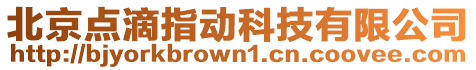 北京点滴指动科技有限公司
http://bjyorkbrown1.cn.coovee.com